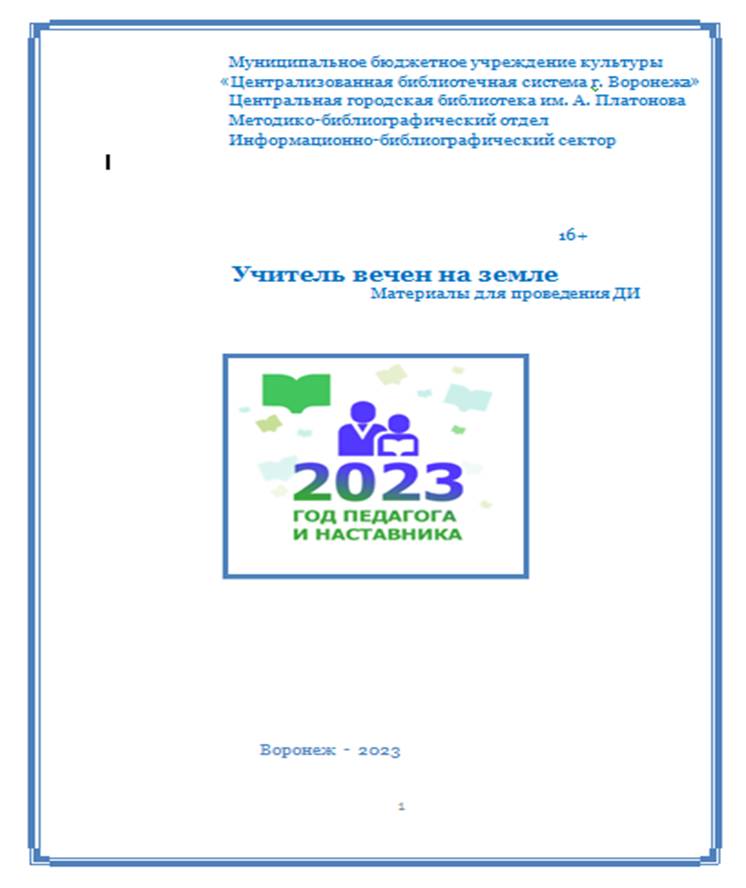 Муниципальное бюджетное учреждение культуры
«Централизованная библиотечная система г. Воронежа»
Центральная городская библиотека им. А. Платонова
Методико-библиографический отдел
Информационно-библиографический сектор

16+

Учитель вечен на земле
Материалы для проведения ДИ

2023
ГОД ПЕДАГОГА
И НАСТАВНИКА

Воронеж - 2023

1